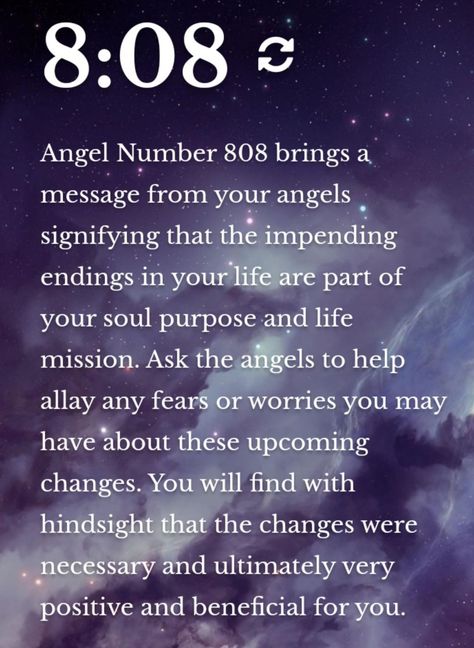 8:08

Angel Number 808 brings a message from your angels signifying that the impending endings in your life are part of your soul purpose and life mission. Ask the angels to help allay any fears or worries you may have about these upcoming changes. You will find with hindsight that the changes were necessary and ultimately very positive and beneficial for you.